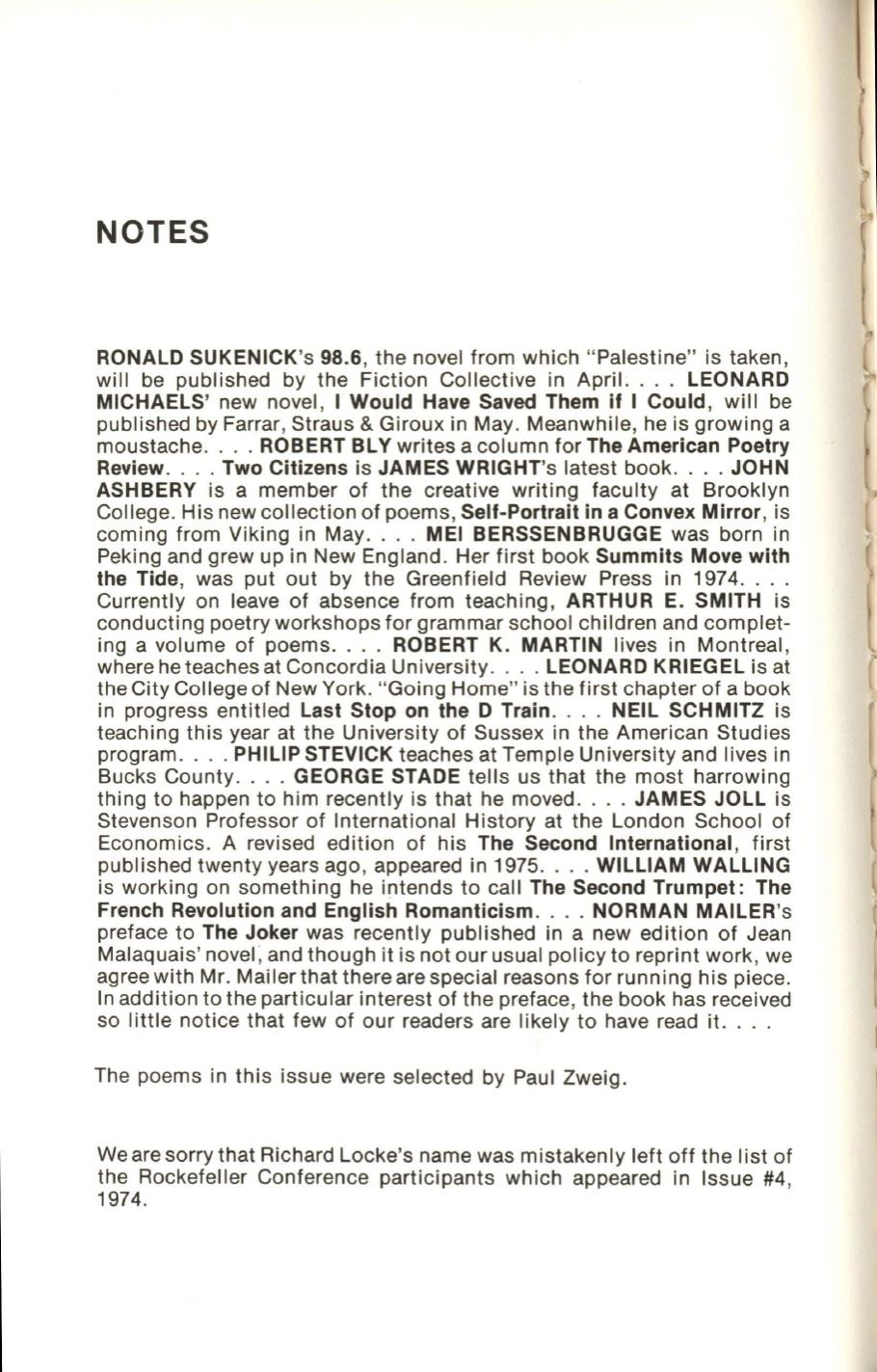 NOTES

RONALD SUKENICK's 98.6, the novel from which "Palestine" is taken, will be published by the Fiction Collective in April. . . . LEONARD MICHAELS' new novel, I Would Have Saved Them if I Could, will be published by Farrar, Straus & Giroux in May. Meanwhile, he is growing a moustache. . . . ROBERT BLY writes a column for The American Poetry Review. . . . Two Citizens is JAMES WRIGHT's latest book. . . . JOHN ASHBERY is a member of the creative writing faculty at Brooklyn College. His new collection of poems, Self-Portrait in a Convex Mirror, is coming from Viking in May. . . . MEI BERSSENBRUGGE was born in Peking and grew up in New England. Her first book Summits Move with the Tide, was put out by the Greenfield Review Press in 1974. . . . Currently on leave of absence from teaching, ARTHUR E. SMITH is conducting poetry workshops for grammar school children and completing a volume of poems. . . . ROBERT K. MARTIN lives in Montreal, where he teaches at Concordia University. . . . LEONARD KRIEGEL is at the City College of New York. "Going Home" is the first chapter of a book in progress entitled Last Stop on the D Train. . . . NEIL SCHMITZ is teaching this year at the University of Sussex in the American Studies program. . . . PHILIP STEVICK teaches at Temple University and lives in Bucks County. . . . GEORGE STADE tells us that the most harrowing thing to happen to him recently is that he moved. . . . JAMES JOLL is Stevenson Professor of International History at the London School of Economics. A revised edition of his The Second International, first published twenty years ago, appeared in 1975. . . . WILLIAM WALLING is working on something he intends to call The Second Trumpet: The French Revolution and English Romanticism. . . . NORMAN MAILER's preface to The Joker was recently published in a new edition of Jean Malaquais' novel, and though it is not our usual policy to reprint work, we agree with Mr. Mailer that there are special reasons for running his piece. In addition to the particular interest of the preface, the book has received so little notice that few of our readers are likely to have read it. . . .

The poems in this issue were selected by Paul Zweig.

We are sorry that Richard Locke's name was mistakenly left off the list of the Rockefeller Conference participants which appeared in Issue #4, 1974.